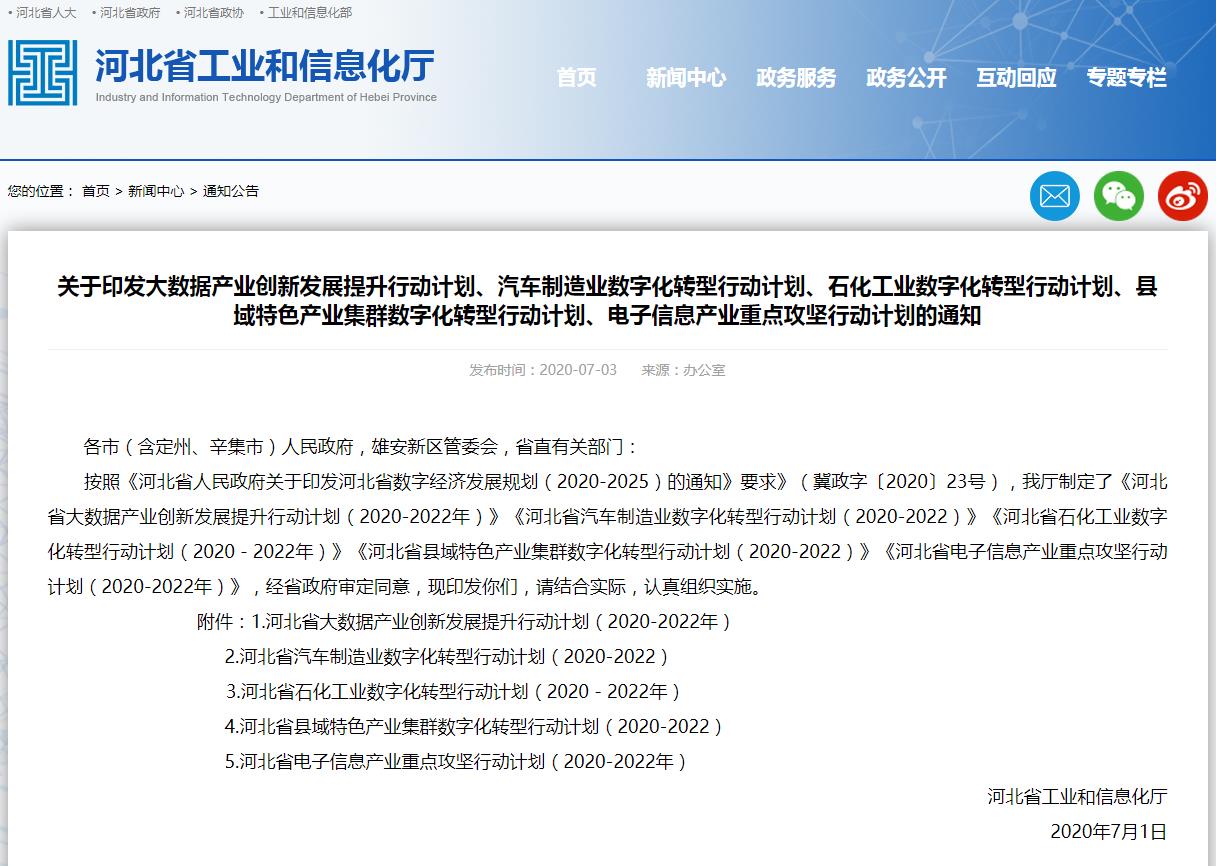 • 河北省人大 • 河北省政府 • 河北省政协 • 工业和信息化部

河北省工业和信息化厅
Industry and Information Technology Department of Hebei Province

首页 新闻中心 政务服务 政务公开 互动回应 专题专栏

您的位置： 首页 > 新闻中心 > 通知公告

关于印发大数据产业创新发展提升行动计划、汽车制造业数字化转型行动计划、石化工业数字化转型行动计划、县域特色产业集群数字化转型行动计划、电子信息产业重点攻坚行动计划的通知

发布时间：2020-07-03 来源：办公室

各市（含定州、辛集市）人民政府，雄安新区管委会，省直有关部门：

按照《河北省人民政府关于印发河北省数字经济发展规划（2020-2025）的通知》要求》（冀政字〔2020〕23号），我厅制定了《河北省大数据产业创新发展提升行动计划（2020-2022年）》《河北省汽车制造业数字化转型行动计划（2020-2022）》《河北省石化工业数字化转型行动计划（2020 - 2022年）》《河北省县域特色产业集群数字化转型行动计划（2020-2022）》《河北省电子信息产业重点攻坚行动计划（2020-2022年）》，经省政府审定同意，现印发你们，请结合实际，认真组织实施。

附件：1.河北省大数据产业创新发展提升行动计划（2020-2022年）

2.河北省汽车制造业数字化转型行动计划（2020-2022）

3.河北省石化工业数字化转型行动计划（2020 - 2022年）

4.河北省县域特色产业集群数字化转型行动计划（2020-2022）

5.河北省电子信息产业重点攻坚行动计划（2020-2022年）

河北省工业和信息化厅

2020年7月1日